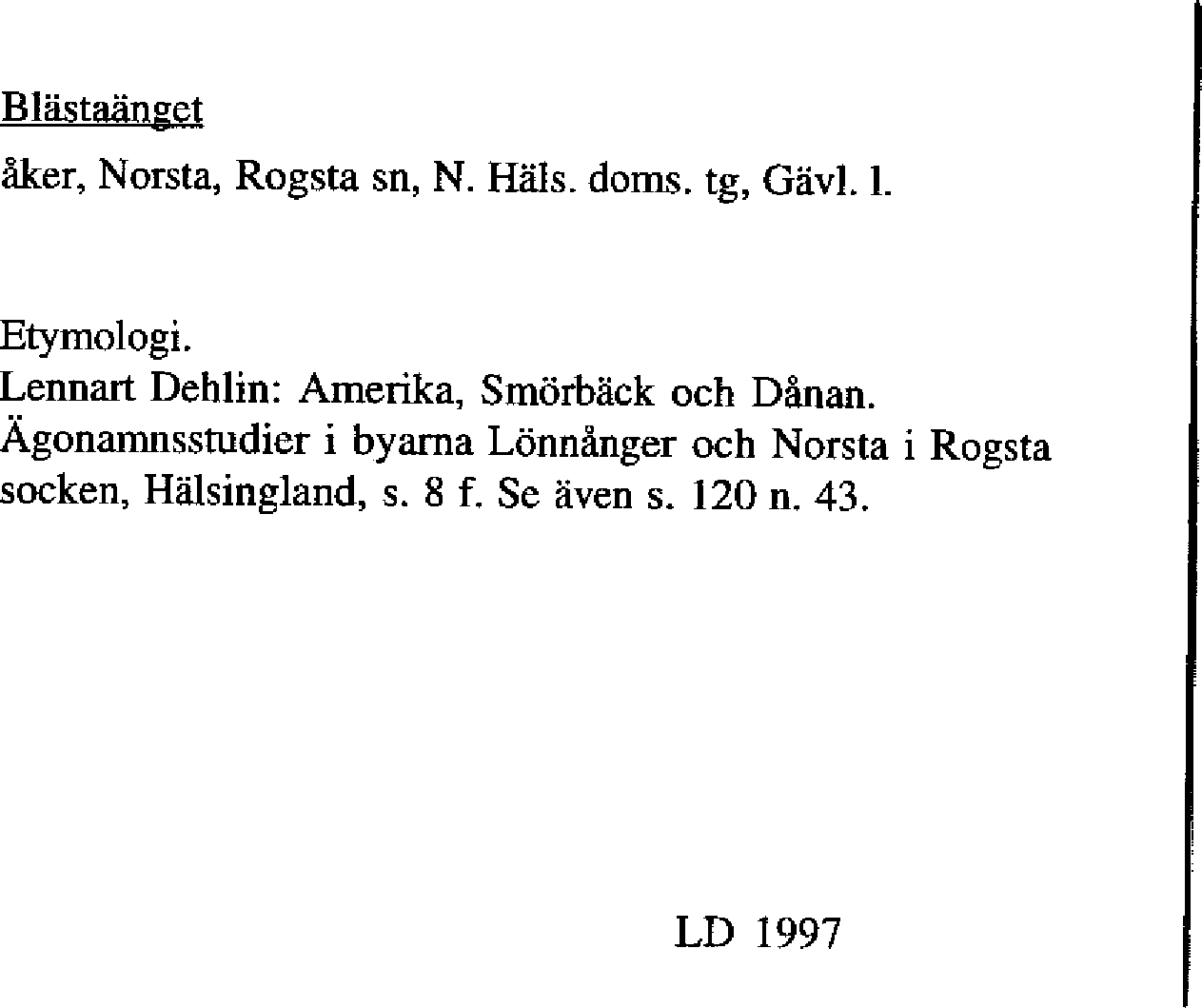 Blästaänget

åker, Norsta, Rogsta sn, N. Häls. doms. tg, Gävl. l.

Etymologi.
Lennart Dehlin: Amerika, Smörbäck och Dånan. Ägonamnsstudier i byarna Lönnånger och Norsta i Rogsta socken, Hälsingland, s. 8 f. Se även s. 120 n. 43.

LD 1997